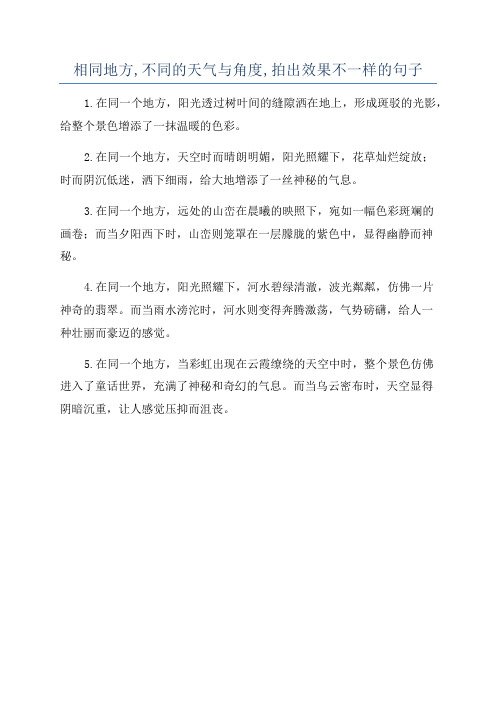 相同地方,不同的天气与角度,拍出效果不一样的句子

1.在同一个地方，阳光透过树叶间的缝隙洒在地上，形成斑驳的光影，给整个景色增添了一抹温暖的色彩。

2.在同一个地方，天空时而晴朗明媚，阳光照耀下，花草灿烂绽放；时而阴沉低迷，洒下细雨，给大地增添了一丝神秘的气息。

3.在同一个地方，远处的山峦在晨曦的映照下，宛如一幅色彩斑斓的画卷；而当夕阳西下时，山峦则笼罩在一层朦胧的紫色中，显得幽静而神秘。

4.在同一个地方，阳光照耀下，河水碧绿清澈，波光粼粼，仿佛一片神奇的翡翠。而当雨水滂沱时，河水则变得奔腾激荡，气势磅礴，给人一种壮丽而豪迈的感觉。

5.在同一个地方，当彩虹出现在云霞缭绕的天空中时，整个景色仿佛进入了童话世界，充满了神秘和奇幻的气息。而当乌云密布时，天空显得阴暗沉重，让人感觉压抑而沮丧。